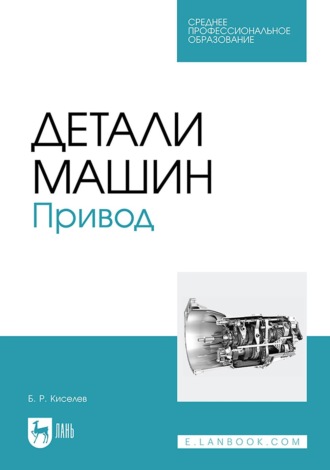 СРЕДНЕЕ ПРОФЕССИОНАЛЬНОЕ ОБРАЗОВАНИЕ

ДЕТАЛИ МАШИН
Привод

Б. Р. Киселев

ЛАНЬ

E.LANBOOK.COM